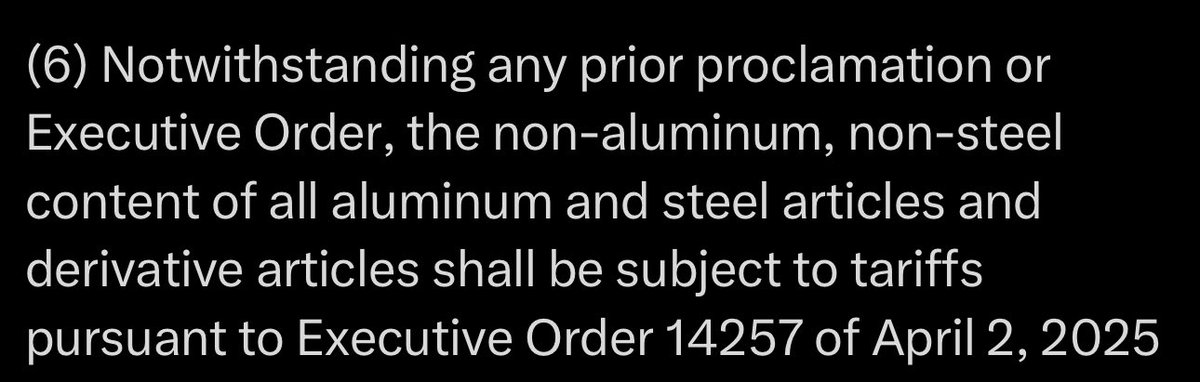 (6) Notwithstanding any prior proclamation or Executive Order, the non-aluminum, non-steel content of all aluminum and steel articles and derivative articles shall be subject to tariffs pursuant to Executive Order 14257 of April 2, 2025